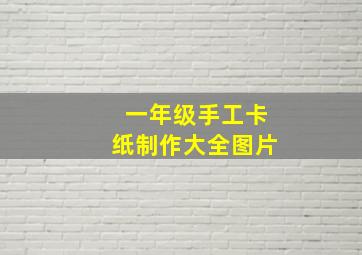 一年级手工卡纸制作大全图片